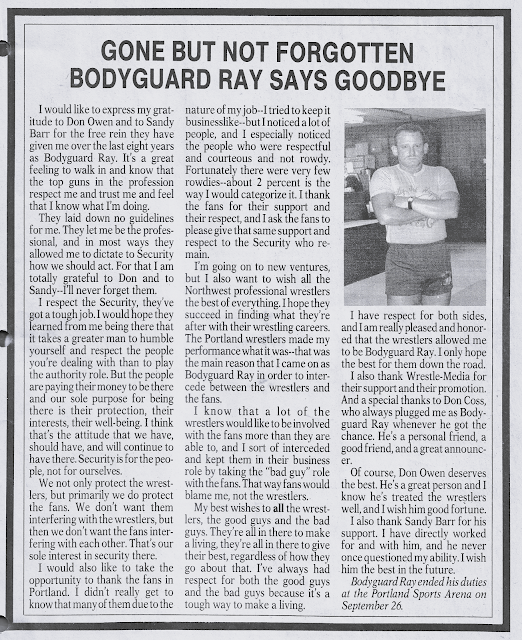 GONE BUT NOT FORGOTTEN
BODYGUARD RAY SAYS GOODBYE

I would like to express my gratitude to Don Owen and to Sandy Barr for the free rein they have given me over the last eight years as Bodyguard Ray. It's a great feeling to walk in and know that the top guns in the profession respect me and trust me and feel that I know what I'm doing.

They laid down no guidelines for me. They let me be the professional, and in most ways they allowed me to dictate to Security how we should act. For that I am totally grateful to Don and to Sandy--I'll never forget them.

I respect the Security, they've got a tough job. I would hope they learned from me being there that it takes a greater man to humble yourself and respect the people you're dealing with than to play the authority role. But the people are paying their money to be there and our sole purpose for being there is their protection, their interests, their well-being. I think that's the attitude that we have, should have, and will continue to have there. Security is for the people, not for ourselves.

We not only protect the wrestlers, but primarily we do protect the fans. We don't want them interfering with the wrestlers, but then we don't want the fans interfering with each other. That's our sole interest in security there.

I would also like to take the opportunity to thank the fans in Portland. I didn't really get to know that many of them due to the nature of my job--I tried to keep it businesslike--but I noticed a lot of people, and I especially noticed the people who were respectful and courteous and not rowdy. Fortunately there were very few rowdies--about 2 percent is the way I would categorize it. I thank the fans for their support and their respect, and I ask the fans to please give that same support and respect to the Security who remain.

I'm going on to new ventures, but I also want to wish all the Northwest professional wrestlers the best of everything. I hope they succeed in finding what they're after with their wrestling careers. The Portland wrestlers made my performance what it was--that was the main reason that I came on as Bodyguard Ray in order to intercede between the wrestlers and the fans.

I know that a lot of the wrestlers would like to be involved with the fans more than they are able to, and I sort of interceded and kept them in their business role by taking the "bad guy" role with the fans. That way fans would blame me, not the wrestlers.

My best wishes to all the wrestlers, the good guys and the bad guys. They're all in there to make a living, they're all in there to give their best, regardless of how they go about that. I've always had respect for both the good guys and the bad guys because it's a tough way to make a living.

I have respect for both sides, and I am really pleased and honored that the wrestlers allowed me to be Bodyguard Ray. I only hope the best for them down the road.

I also thank Wrestle-Media for their support and their promotion. And a special thanks to Don Coss, who always plugged me as Bodyguard Ray whenever he got the chance. He's a personal friend, a good friend, and a great announcer.

Of course, Don Owen deserves the best. He's a great person and I know he's treated the wrestlers well, and I wish him good fortune.

I also thank Sandy Barr for his support. I have directly worked for and with him, and he never once questioned my ability. I wish him the best in the future.

Bodyguard Ray ended his duties at the Portland Sports Arena on September 26.